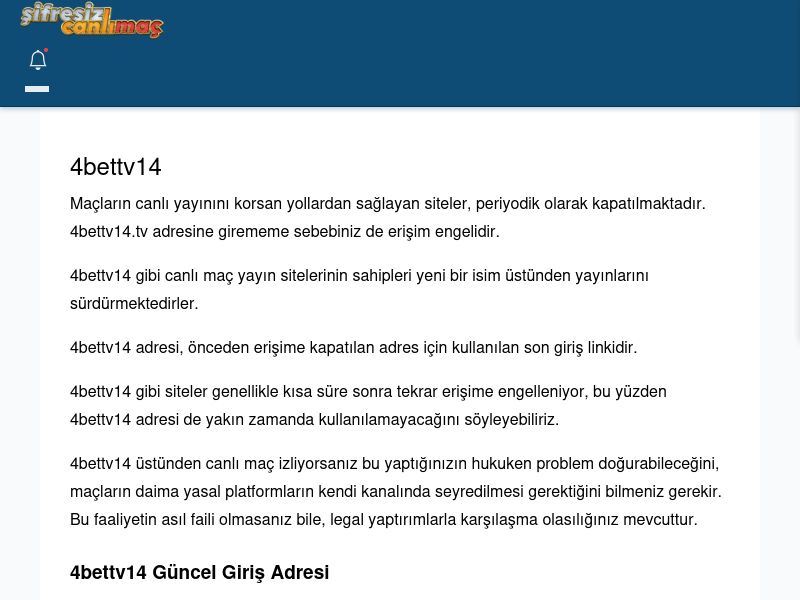 şifresiz canlımaç

4bettv14

Maçların canlı yayınını korsan yollardan sağlayan siteler, periyodik olarak kapatılmaktadır. 4bettv14.tv adresine girememe sebebiniz de erişim engelidir.

4bettv14 gibi canlı maç yayın sitelerinin sahipleri yeni bir isim üstünden yayınlarını sürdürmektedirler.

4bettv14 adresi, önceden erişime kapatılan adres için kullanılan son giriş linkidir.

4bettv14 gibi siteler genellikle kısa süre sonra tekrar erişime engelleniyor, bu yüzden 4bettv14 adresi de yakın zamanda kullanılamayacağını söyleyebiliriz.

4bettv14 üstünden canlı maç izliyorsanız bu yaptığınızın hukuken problem doğurabileceğini, maçların daima yasal platformların kendi kanalında seyredilmesi gerektiğini bilmeniz gerekir. Bu faaliyetin asıl faili olmasanız bile, legal yaptırımlarla karşılaşma olasılığınız mevcuttur.

4bettv14 Güncel Giriş Adresi